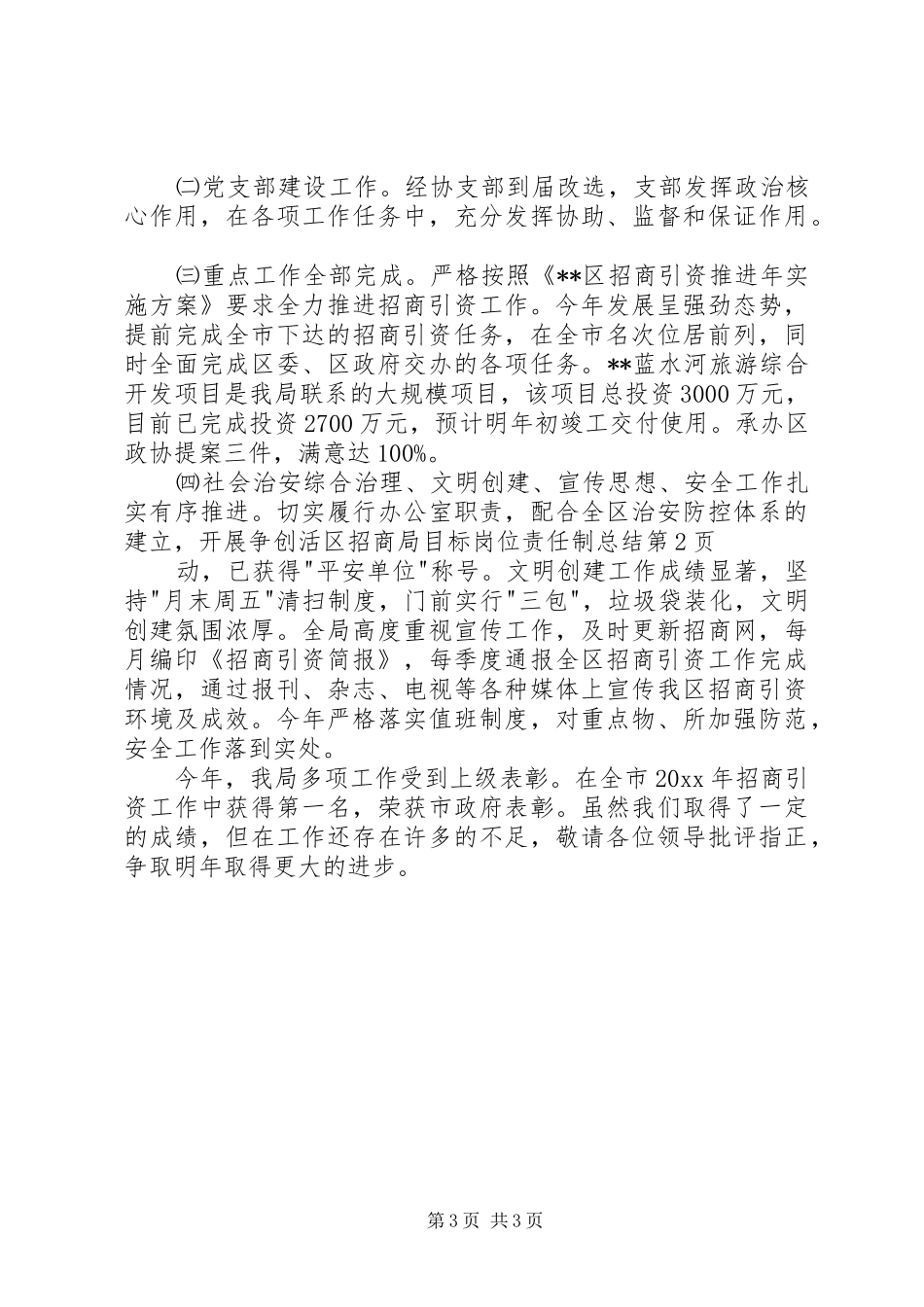 ㈡党支部建设工作。经协支部到届改选，支部发挥政治核心作用，在各项工作任务中，充分发挥协助、监督和保证作用。

㈢重点工作全部完成。严格按照《**区招商引资推进年实施方案》要求全力推进招商引资工作。今年发展呈强劲态势，提前完成全市下达的招商引资任务，在全市名次位居前列，同时全面完成区委、区政府交办的各项任务。**蓝水河旅游综合开发项目是我局联系的大规模项目，该项目总投资3000万元，目前已完成投资2700万元，预计明年初竣工交付使用。承办区政协提案三件，满意达100%。

㈣社会治安综合治理、文明创建、宣传思想、安全工作扎实有序推进。切实履行办公室职责，配合全区治安防控体系的建立，开展争创活区招商局目标岗位责任制总结第2页

动，已获得"平安单位"称号。文明创建工作成绩显著，坚持"月末周五"清扫制度，门前实行"三包"，垃圾袋装化，文明创建氛围浓厚。全局高度重视宣传工作，及时更新招商网，每月编印《招商引资简报》，每季度通报全区招商引资工作完成情况，通过报刊、杂志、电视等各种媒体上宣传我区招商引资环境及成效。今年严格落实值班制度，对重点物、所加强防范，安全工作落到实处。

今年，我局多项工作受到上级表彰。在全市20xx年招商引资工作中获得第一名，荣获市政府表彰。虽然我们取得了一定的成绩，但在工作还存在许多的不足，敬请各位领导批评指正，争取明年取得更大的进步。

第3页 共3页